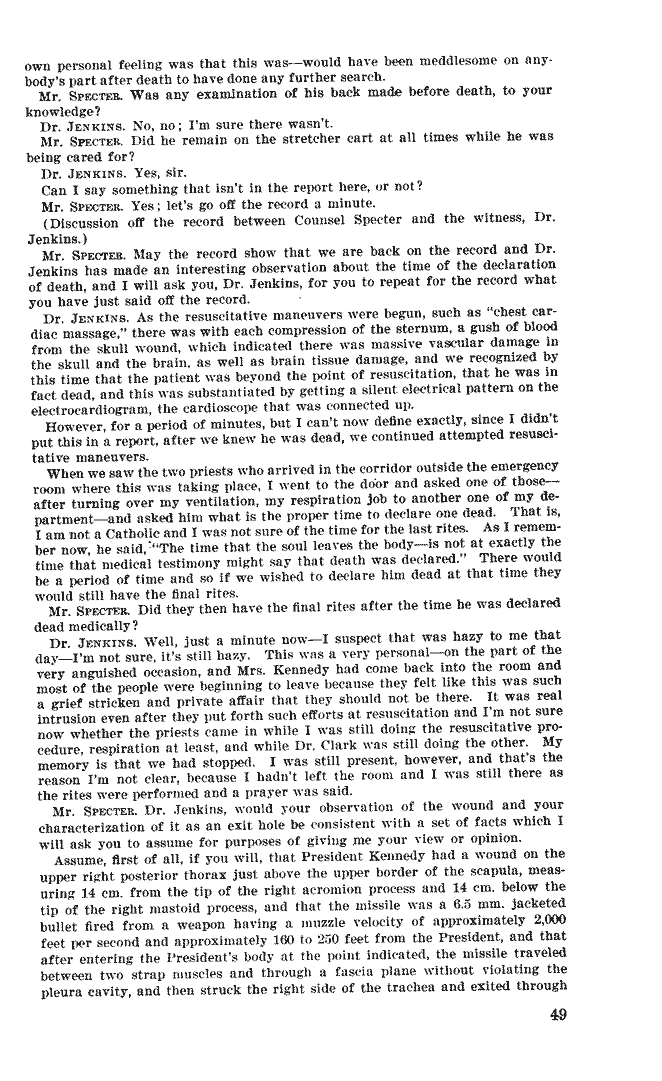 own personal feeling was that this was—would have been meddlesome on anybody's part after death to have done any further search.

Mr. SPECTER. Was any examination of his back made before death, to your knowledge?

Dr. JENKINS. No, no; I'm sure there wasn't.

Mr. SPECTER. Did he remain on the stretcher cart at all times while he was being cared for?

Dr. JENKINS. Yes, sir.

Can I say something that isn't in the report here, or not?

Mr. SPECTER. Yes; let's go off the record a minute.

(Discussion off the record between Counsel Specter and the witness, Dr. Jenkins.)

Mr. SPECTER. May the record show that we are back on the record and Dr. Jenkins has made an interesting observation about the time of the declaration of death, and I will ask you, Dr. Jenkins, for you to repeat for the record what you have just said off the record.

Dr. JENKINS. As the resuscitative maneuvers were begun, such as "chest cardiac massage," there was with each compression of the sternum, a gush of blood from the skull wound, which indicated there was massive vascular damage in the skull and the brain, as well as brain tissue damage, and we recognized by this time that the patient was beyond the point of resuscitation, that he was in fact dead, and this was substantiated by getting a silent electrical pattern on the electrocardiogram, the cardioscope that was connected up.

However, for a period of minutes, but I can't now define exactly, since I didn't put this in a report, after we knew he was dead, we continued attempted resuscitative maneuvers.

When we saw the two priests who arrived in the corridor outside the emergency room where this was taking place, I went to the door and asked one of those—after turning over my ventilation, my respiration job to another one of my department—and asked him what is the proper time to declare one dead. That is, I am not a Catholic and I was not sure of the time for the last rites. As I remember now, he said, "The time that the soul leaves the body—is not at exactly the time that medical testimony might say that death was declared." There would be a period of time and so if we wished to declare him dead at that time they would still have the final rites.

Mr. SPECTER. Did they then have the final rites after the time he was declared dead medically?

Dr. JENKINS. Well, just a minute now—I suspect that was hazy to me that day—I'm not sure, it's still hazy. This was a very personal—on the part of the very anguished occasion, and Mrs. Kennedy had come back into the room and most of the people were beginning to leave because they felt like this was such a grief stricken and private affair that they should not be there. It was real intrusion even after they put forth such efforts at resuscitation and I'm not sure now whether the priests came in while I was still doing the resuscitative procedure, respiration at least, and while Dr. Clark was still doing the other. My memory is that we had stopped. I was still present, however, and that's the reason I'm not clear, because I hadn't left the room and I was still there as the rites were performed and a prayer was said.

Mr. SPECTER. Dr. Jenkins, would your observation of the wound and your characterization of it as an exit hole be consistent with a set of facts which I will ask you to assume for purposes of giving me your view or opinion.

Assume, first of all, if you will, that President Kennedy had a wound on the upper right posterior thorax just above the upper border of the scapula, measuring 14 cm. from the tip of the right acromion process and 14 cm. below the tip of the right mastoid process, and that the missile was a 6.5 mm. jacketed bullet fired from a weapon having a muzzle velocity of approximately 2,000 feet per second and approximately 160 to 250 feet from the President, and that after entering the President's body at the point indicated, the missile traveled between two strap muscles and through a fascia plane without violating the pleura cavity, and then struck the right side of the trachea and exited through

49